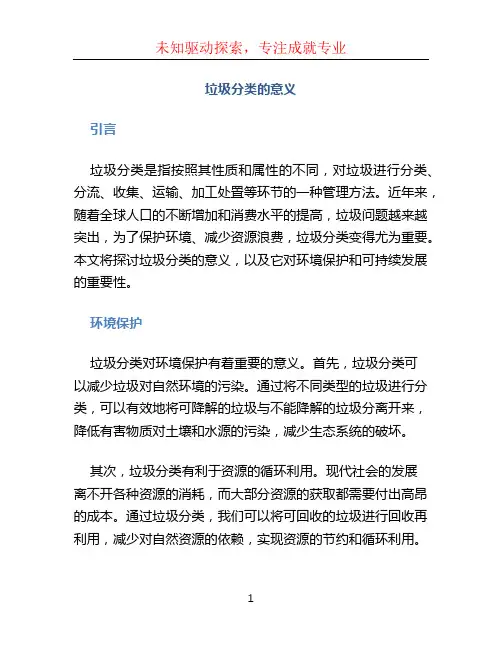 未知驱动探索，专注成就专业

垃圾分类的意义

引言

垃圾分类是指按照其性质和属性的不同，对垃圾进行分类、分流、收集、运输、加工处置等环节的一种管理方法。近年来，随着全球人口的不断增加和消费水平的提高，垃圾问题越来越突出，为了保护环境、减少资源浪费，垃圾分类变得尤为重要。本文将探讨垃圾分类的意义，以及它对环境保护和可持续发展的重要性。

环境保护

垃圾分类对环境保护有着重要的意义。首先，垃圾分类可以减少垃圾对自然环境的污染。通过将不同类型的垃圾进行分类，可以有效地将可降解的垃圾与不能降解的垃圾分离开来，降低有害物质对土壤和水源的污染，减少生态系统的破坏。

其次，垃圾分类有利于资源的循环利用。现代社会的发展离不开各种资源的消耗，而大部分资源的获取都需要付出高昂的成本。通过垃圾分类，我们可以将可回收的垃圾进行回收再利用，减少对自然资源的依赖，实现资源的节约和循环利用。

1